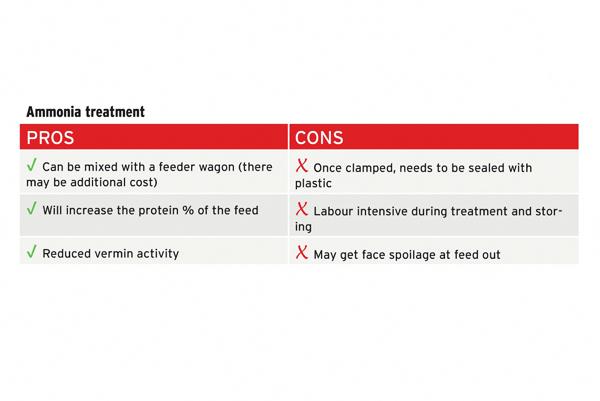 Ammonia treatment

| PROS | CONS |
|---|---|
| ✓ Can be mixed with a feeder wagon (there may be additional cost) | X Once clamped, needs to be sealed with plastic |
| ✓ Will increase the protein % of the feed | X Labour intensive during treatment and storing |
| ✓ Reduced vermin activity | X May get face spoilage at feed out |